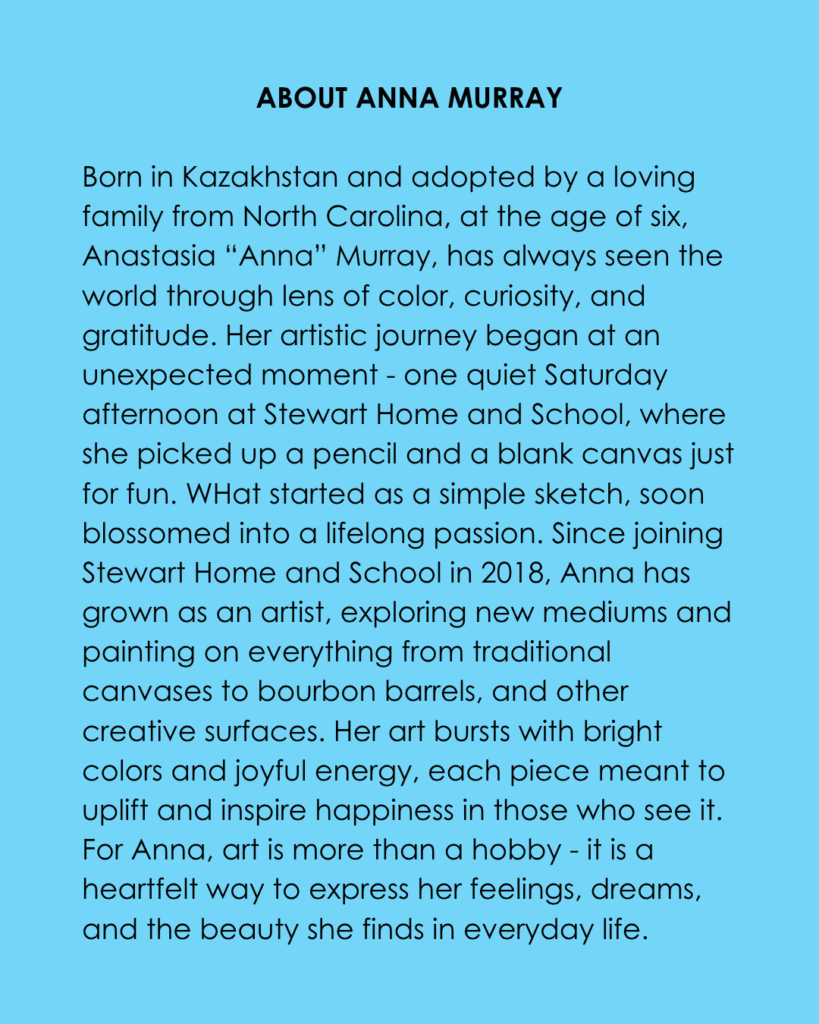 ABOUT ANNA MURRAY

Born in Kazakhstan and adopted by a loving family from North Carolina, at the age of six, Anastasia “Anna” Murray, has always seen the world through lens of color, curiosity, and gratitude. Her artistic journey began at an unexpected moment - one quiet Saturday afternoon at Stewart Home and School, where she picked up a pencil and a blank canvas just for fun. WHat started as a simple sketch, soon blossomed into a lifelong passion. Since joining Stewart Home and School in 2018, Anna has grown as an artist, exploring new mediums and painting on everything from traditional canvases to bourbon barrels, and other creative surfaces. Her art bursts with bright colors and joyful energy, each piece meant to uplift and inspire happiness in those who see it. For Anna, art is more than a hobby - it is a heartfelt way to express her feelings, dreams, and the beauty she finds in everyday life.